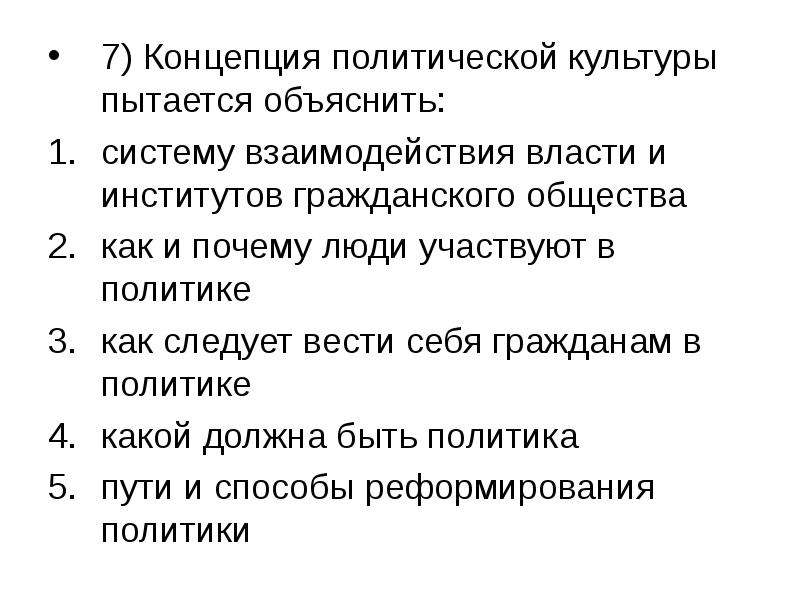 • 7) Концепция политической культуры пытается объяснить:

1. систему взаимодействия власти и институтов гражданского общества
2. как и почему люди участвуют в политике
3. как следует вести себя гражданам в политике
4. какой должна быть политика
5. пути и способы реформирования политики